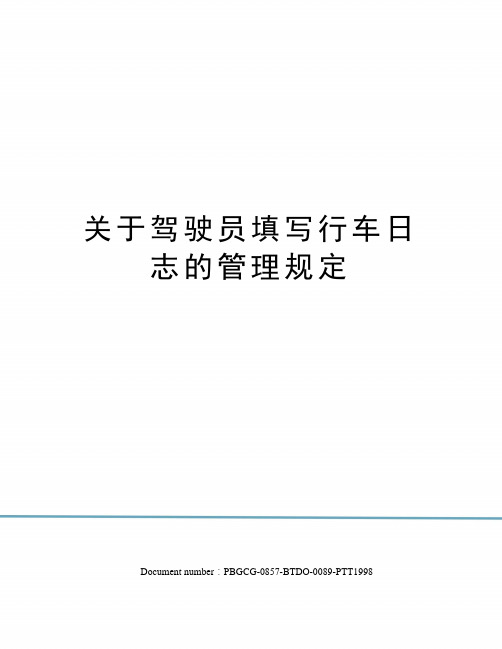 关于驾驶员填写行车日志的管理规定

Document number：PBGCG-0857-BTDO-0089-PTT1998